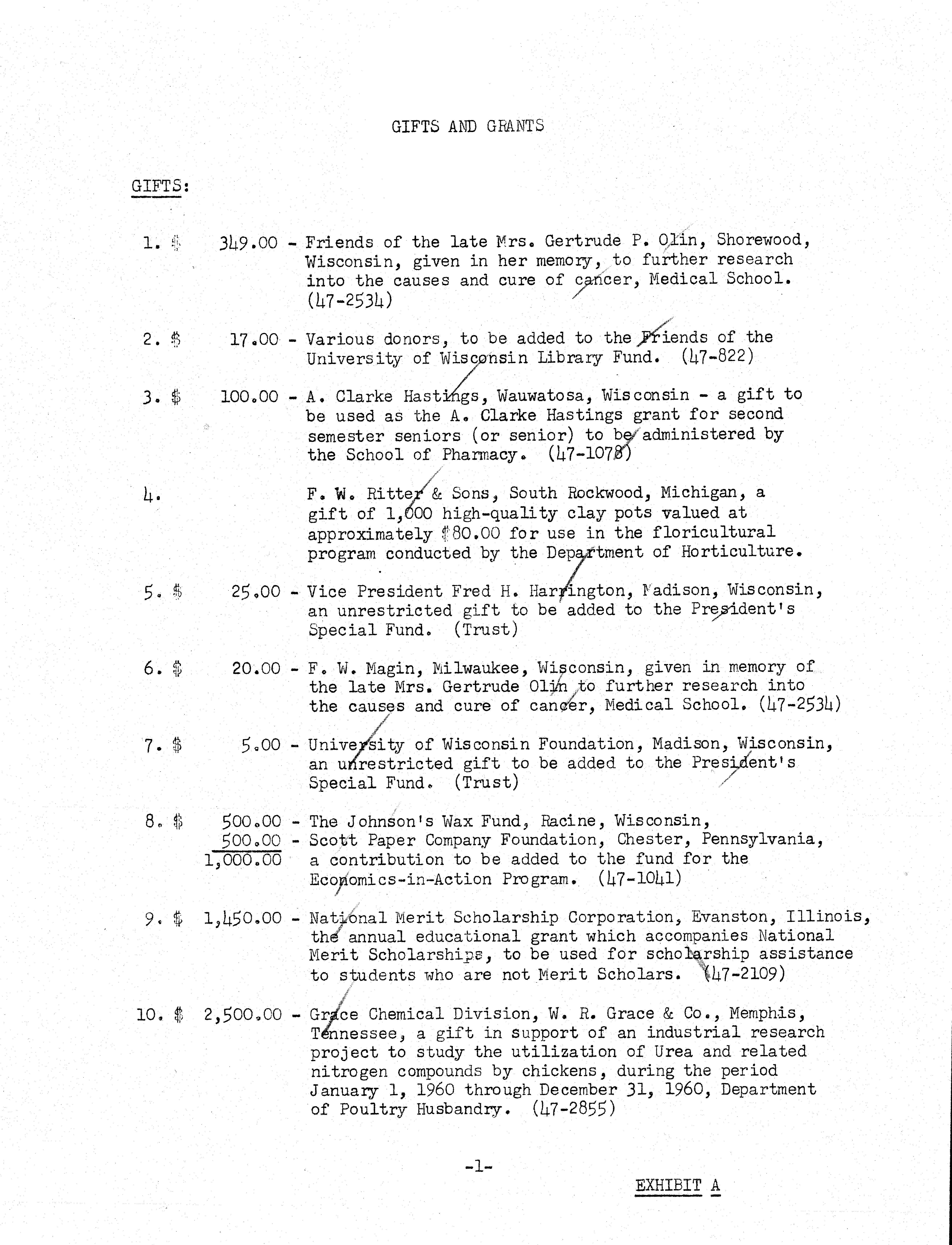 GIFTS AND GRANTS

GIFTS:

1. $ 349.00 - Friends of the late Mrs. Gertrude P. Olin, Shorewood, Wisconsin, given in her memory, to further research into the causes and cure of cancer, Medical School. (47-2534)

2. $ 17.00 - Various donors, to be added to the Friends of the University of Wisconsin Library Fund. (47-822)

3. $ 100.00 - A. Clarke Hastings, Wauwatosa, Wisconsin - a gift to be used as the A. Clarke Hastings grant for second semester seniors (or senior) to be administered by the School of Pharmacy. (47-1078)

4. F. W. Ritter & Sons, South Rockwood, Michigan, a gift of 1,000 high-quality clay pots valued at approximately $80.00 for use in the floricultural program conducted by the Department of Horticulture.

5. $ 25.00 - Vice President Fred H. Harrington, Madison, Wisconsin, an unrestricted gift to be added to the President's Special Fund. (Trust)

6. $ 20.00 - F. W. Magin, Milwaukee, Wisconsin, given in memory of the late Mrs. Gertrude Olin to further research into the causes and cure of cancer, Medical School. (47-2534)

7. $ 5.00 - University of Wisconsin Foundation, Madison, Wisconsin, an unrestricted gift to be added to the President's Special Fund. (Trust)

8. $ 500.00 - The Johnson's Wax Fund, Racine, Wisconsin,
500.00 - Scott Paper Company Foundation, Chester, Pennsylvania,
1,000.00 a contribution to be added to the fund for the Economics-in-Action Program. (47-1041)

9. $ 1,450.00 - National Merit Scholarship Corporation, Evanston, Illinois, the annual educational grant which accompanies National Merit Scholarships, to be used for scholarship assistance to students who are not Merit Scholars. (47-2109)

10. $ 2,500.00 - Grace Chemical Division, W. R. Grace & Co., Memphis, Tennessee, a gift in support of an industrial research project to study the utilization of Urea and related nitrogen compounds by chickens, during the period January 1, 1960 through December 31, 1960, Department of Poultry Husbandry. (47-2855)

-1-

EXHIBIT A